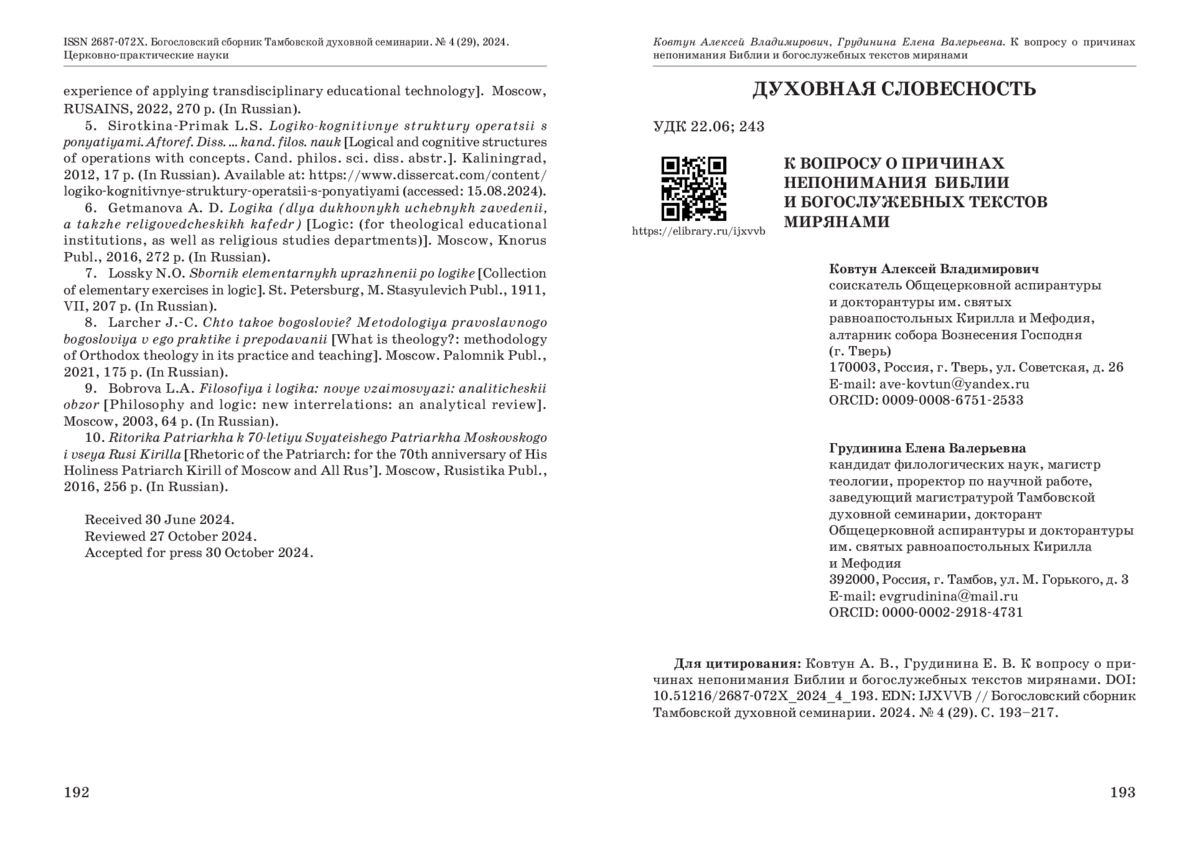 ISSN 2687-072X. Богословский сборник Тамбовской духовной семинарии. № 4 (29), 2024. Церковно-практические науки

experience of applying transdisciplinary educational technology]. Moscow, RUSAINS, 2022, 270 p. (In Russian).

5. Sirotkina-Primak L.S. Logiko-kognitivnye struktury operatsii s ponyatiyami. Aftoref. Diss. ... kand. filos. nauk [Logical and cognitive structures of operations with concepts. Cand. philos. sci. diss. abstr.]. Kaliningrad, 2012, 17 p. (In Russian). Available at: https://www.dissercat.com/content/logiko-kognitivnye-struktury-operatsii-s-ponyatiyami (accessed: 15.08.2024).

6. Getmanova A. D. Logika (dlya dukhovnykh uchebnykh zavedenii, a takzhe religovedcheskikh kafedr) [Logic: (for theological educational institutions, as well as religious studies departments)]. Moscow, Knorus Publ., 2016, 272 p. (In Russian).

7. Lossky N.O. Sbornik elementarnykh uprazhnenii po logike [Collection of elementary exercises in logic]. St. Petersburg, M. Stasyulevich Publ., 1911, VII, 207 p. (In Russian).

8. Larcher J.-C. Chto takoe bogoslovie? Metodologiya pravoslavnogo bogosloviya v ego praktike i prepodavanii [What is theology?: methodology of Orthodox theology in its practice and teaching]. Moscow. Palomnik Publ., 2021, 175 p. (In Russian).

9. Bobrova L.A. Filosofiya i logika: novye vzaimosvyazi: analiticheskii obzor [Philosophy and logic: new interrelations: an analytical review]. Moscow, 2003, 64 p. (In Russian).

10. Ritorika Patriarkha k 70-letiyu Svyateishego Patriarkha Moskovskogo i vseya Rusi Kirilla [Rhetoric of the Patriarch: for the 70th anniversary of His Holiness Patriarch Kirill of Moscow and All Rus']. Moscow, Rusistika Publ., 2016, 256 p. (In Russian).

Received 30 June 2024.
Reviewed 27 October 2024.
Accepted for press 30 October 2024.

192

Ковтун Алексей Владимирович, Грудинина Елена Валерьевна. К вопросу о причинах непонимания Библии и богослужебных текстов мирянами

ДУХОВНАЯ СЛОВЕСНОСТЬ

УДК 22.06; 243

https://elibrary.ru/ijxvvb

К ВОПРОСУ О ПРИЧИНАХ НЕПОНИМАНИЯ БИБЛИИ И БОГОСЛУЖЕБНЫХ ТЕКСТОВ МИРЯНАМИ

Ковтун Алексей Владимирович
соискатель Общецерковной аспирантуры и докторантуры им. святых равноапостольных Кирилла и Мефодия, алтарник собора Вознесения Господня (г. Тверь)
170003, Россия, г. Тверь, ул. Советская, д. 26
E-mail: ave-kovtun@yandex.ru
ORCID: 0009-0008-6751-2533

Грудинина Елена Валерьевна
кандидат филологических наук, магистр теологии, проректор по научной работе, заведующий магистратурой Тамбовской духовной семинарии, докторант Общецерковной аспирантуры и докторантуры им. святых равноапостольных Кирилла и Мефодия
392000, Россия, г. Тамбов, ул. М. Горького, д. 3
E-mail: evgrudinina@mail.ru
ORCID: 0000-0002-2918-4731

Для цитирования: Ковтун А. В., Грудинина Е. В. К вопросу о причинах непонимания Библии и богослужебных текстов мирянами. DOI: 10.51216/2687-072X_2024_4_193. EDN: IJXVVB // Богословский сборник Тамбовской духовной семинарии. 2024. № 4 (29). С. 193–217.

193